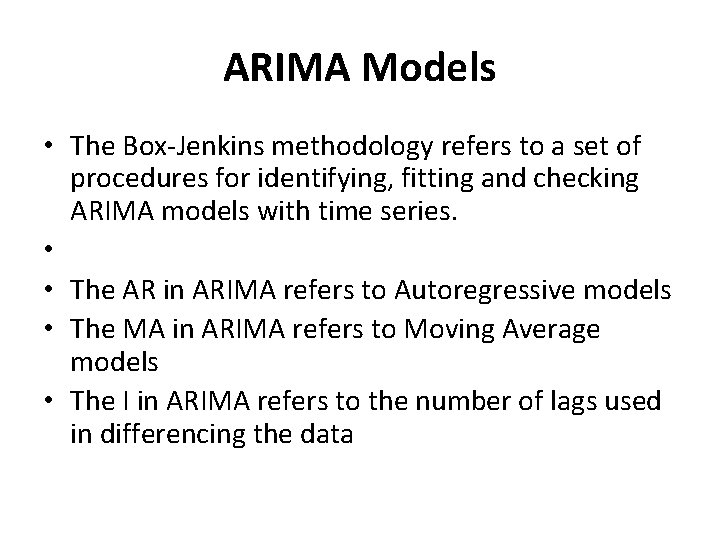 ARIMA Models

• The Box-Jenkins methodology refers to a set of procedures for identifying, fitting and checking ARIMA models with time series.

•

• The AR in ARIMA refers to Autoregressive models

• The MA in ARIMA refers to Moving Average models

• The I in ARIMA refers to the number of lags used in differencing the data